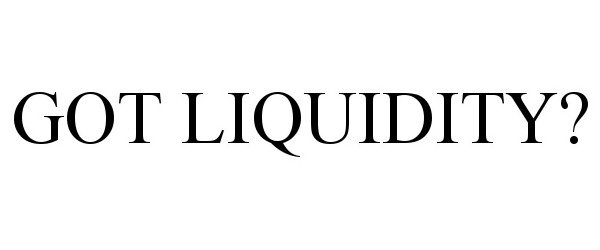 GOT LIQUIDITY?